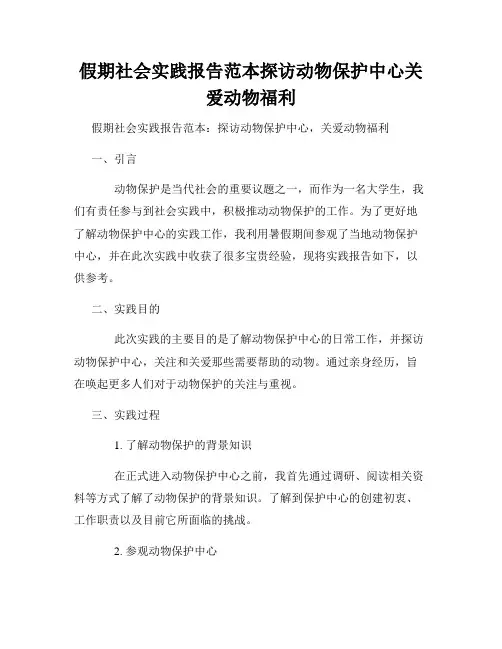 假期社会实践报告范本探访动物保护中心关爱动物福利

假期社会实践报告范本：探访动物保护中心，关爱动物福利

一、引言

动物保护是当代社会的重要议题之一，而作为一名大学生，我们有责任参与到社会实践中，积极推动动物保护的工作。为了更好地了解动物保护中心的实践工作，我利用暑假期间参观了当地动物保护中心，并在此次实践中收获了很多宝贵经验，现将实践报告如下，以供参考。

二、实践目的

此次实践的主要目的是了解动物保护中心的日常工作，并探访动物保护中心，关注和关爱那些需要帮助的动物。通过亲身经历，旨在唤起更多人们对于动物保护的关注与重视。

三、实践过程

1. 了解动物保护的背景知识

在正式进入动物保护中心之前，我首先通过调研、阅读相关资料等方式了解了动物保护的背景知识。了解到保护中心的创建初衷、工作职责以及目前它所面临的挑战。

2. 参观动物保护中心